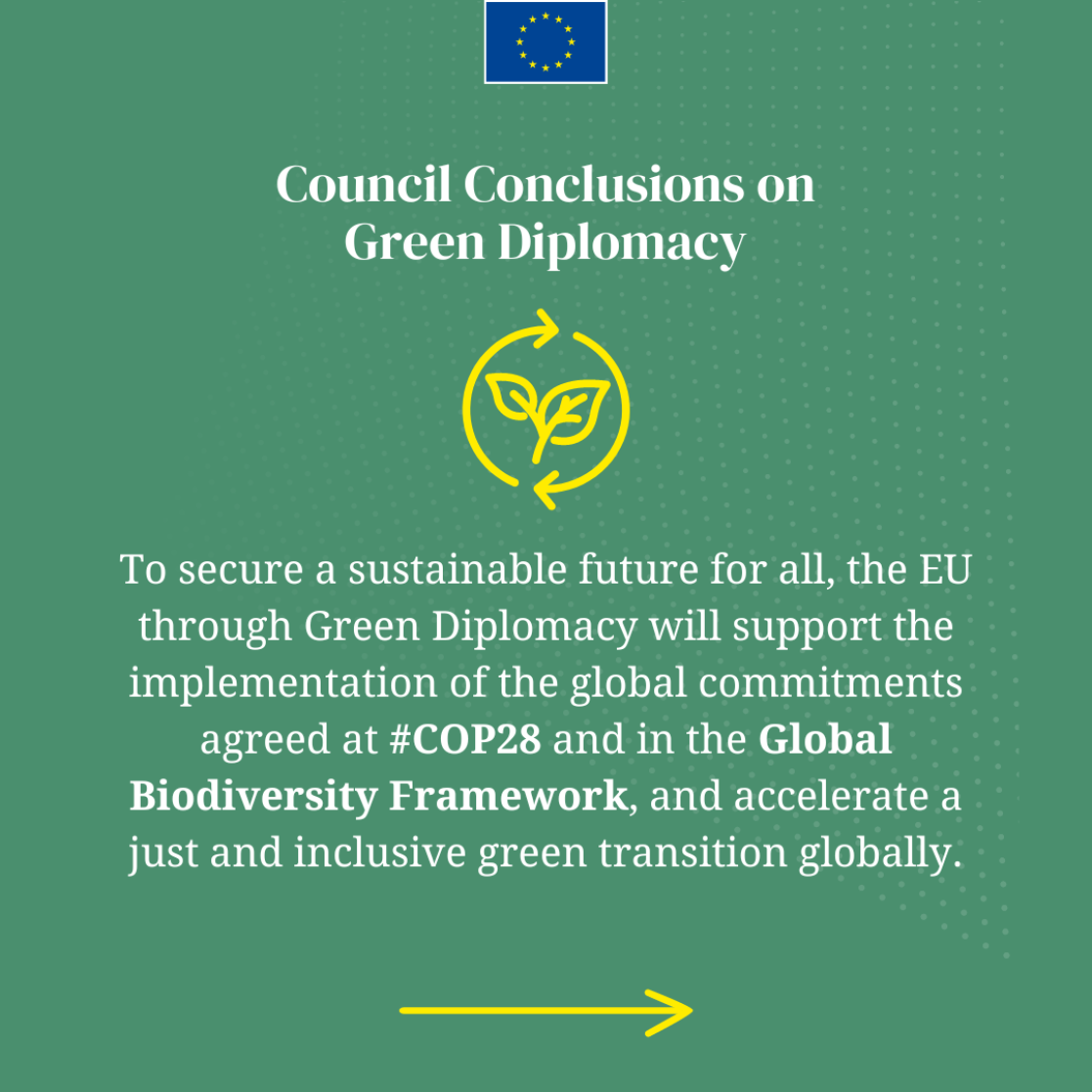 Council Conclusions on Green Diplomacy

To secure a sustainable future for all, the EU through Green Diplomacy will support the implementation of the global commitments agreed at #COP28 and in the Global Biodiversity Framework, and accelerate a just and inclusive green transition globally.